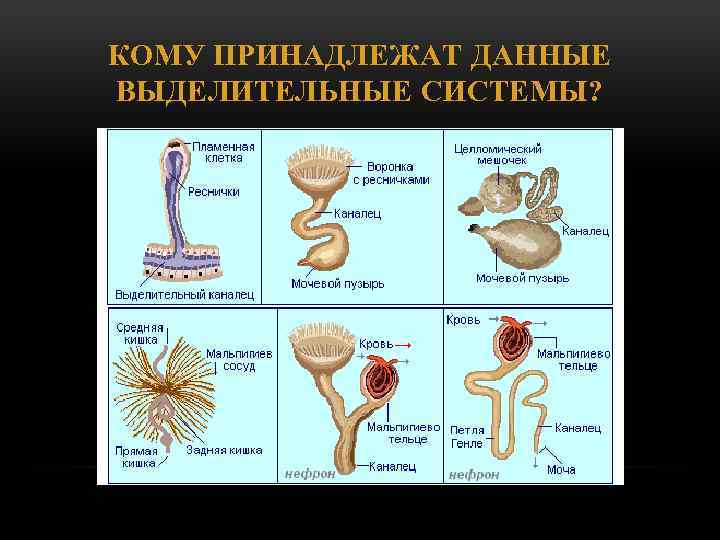 КОМУ ПРИНАДЛЕЖАТ ДАННЫЕ ВЫДЕЛИТЕЛЬНЫЕ СИСТЕМЫ?

Пламенная клетка

Реснички

Выделительный каналец

Воронка с ресничками

Каналец

Мочевой пузырь

Целломический мешочек

Каналец

Мочевой пузырь

Средняя кишка

Мальпигиев сосуд

Прямая кишка

Задняя кишка

Кровь

Мальпигиево тельце

Каналец

нефрон

Кровь

Мальпигиево тельце

Петля Генле

Каналец

Моча

нефрон